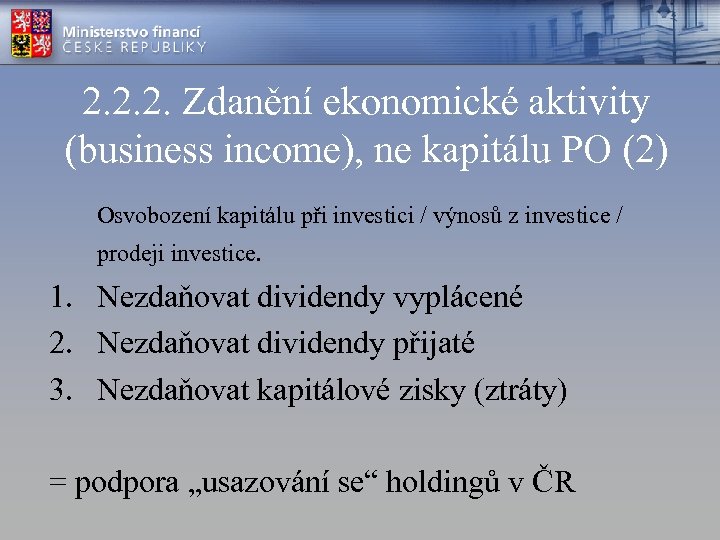 Ministerstvo financí
ČESKÉ REPUBLIKY

2.2.2. Zdanění ekonomické aktivity (business income), ne kapitálu PO (2)

Osvobození kapitálu při investici / výnosů z investice / prodeji investice.

1. Nezdaňovat dividendy vyplácené
2. Nezdaňovat dividendy přijaté
3. Nezdaňovat kapitálové zisky (ztráty)

= podpora „usazování se“ holdingů v ČR